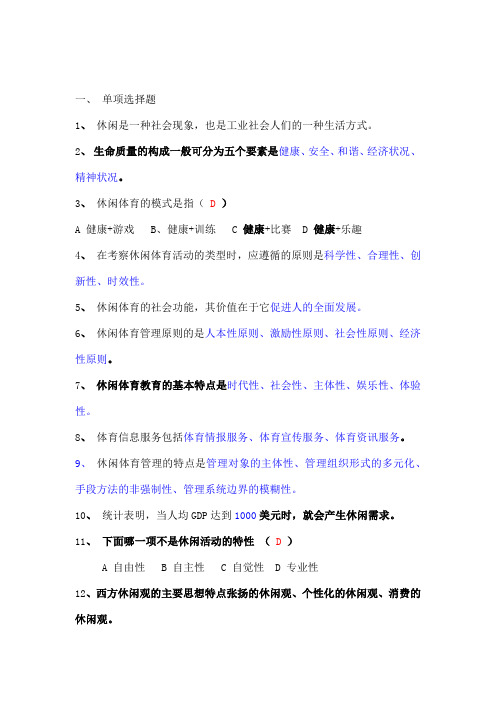 一、 单项选择题

1、 休闲是一种社会现象，也是工业社会人们的一种生活方式。

2、生命质量的构成一般可分为五个要素是健康、安全、和谐、经济状况、精神状况。

3、 休闲体育的模式是指（ D ）

A 健康+游戏 B、健康+训练 C 健康+比赛 D 健康+乐趣

4、 在考察休闲体育活动的类型时，应遵循的原则是科学性、合理性、创新性、时效性。

5、 休闲体育的社会功能，其价值在于它促进人的全面发展。

6、 休闲体育管理原则的是人本性原则、激励性原则、社会性原则、经济性原则。

7、 休闲体育教育的基本特点是时代性、社会性、主体性、娱乐性、体验性。

8、 体育信息服务包括体育情报服务、体育宣传服务、体育资讯服务。

9、 休闲体育管理的特点是管理对象的主体性、管理组织形式的多元化、手段方法的非强制性、管理系统边界的模糊性。

10、 统计表明，当人均 GDP 达到 1000 美元时，就会产生休闲需求。

11、 下面哪一项不是休闲活动的特性 （ D ）

A 自由性 B 自主性 C 自觉性 D 专业性

12、西方休闲观的主要思想特点张扬的休闲观、个性化的休闲观、消费的休闲观。